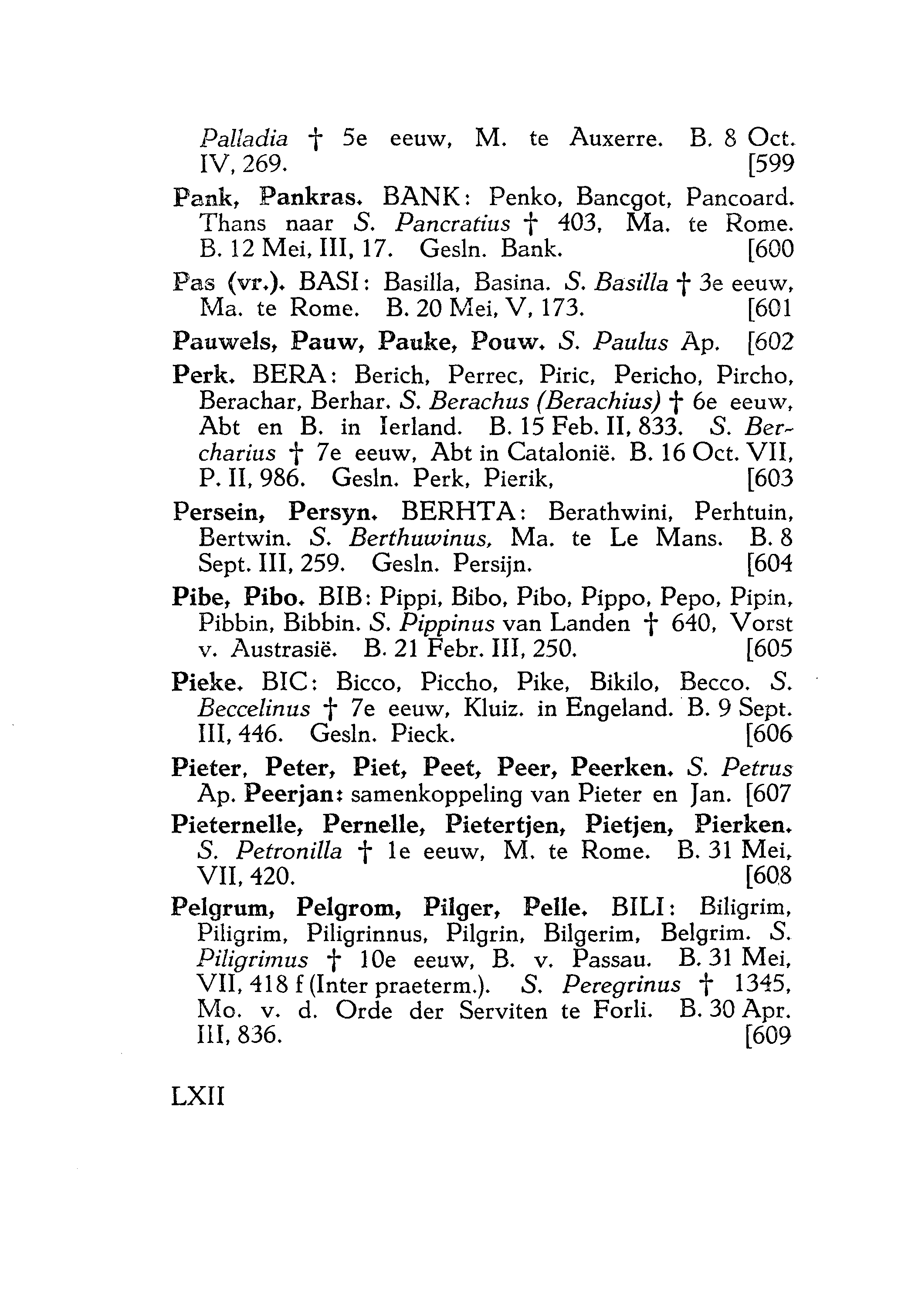 Palladia † 5e eeuw, M. te Auxerre. B. 8 Oct. IV, 269. [599

Pank, Pankras. BANK: Penko, Bancgot, Pancoard. Thans naar S. Pancratius † 403, Ma. te Rome. B. 12 Mei, III, 17. Gesln. Bank. [600

Pas (vr.). BASI: Basilla, Basina. S. Basilla † 3e eeuw, Ma. te Rome. B. 20 Mei, V, 173. [601

Pauwels, Pauw, Pauke, Pouw. S. Paulus Ap. [602

Perk. BERA: Berich, Perrec, Piric, Pericho, Pircho, Berachar, Berhar. S. Berachus (Berachius) † 6e eeuw, Abt en B. in Ierland. B. 15 Feb. II, 833. S. Bercharius † 7e eeuw, Abt in Catalonië. B. 16 Oct. VII, P. II, 986. Gesln. Perk, Pierik, [603

Persein, Persyn. BERHTA: Berathwini, Perhtuin, Bertwin. S. Berthuwinus, Ma. te Le Mans. B. 8 Sept. III, 259. Gesln. Persijn. [604

Pibe, Pibo. BIB: Pippi, Bibo, Pibo, Pippo, Pepo, Pipin, Pibbin, Bibbin. S. Pippinus van Landen † 640, Vorst v. Austrasië. B. 21 Febr. III, 250. [605

Pieke. BIC: Bicco, Piccho, Pike, Bikilo, Becco. S. Beccelinus † 7e eeuw, Kluiz. in Engeland. B. 9 Sept. III, 446. Gesln. Pieck. [606

Pieter, Peter, Piet, Peet, Peer, Peerken. S. Petrus Ap. Peerjan: samenkoppeling van Pieter en Jan. [607

Pieternelle, Pernelle, Pietertjen, Pietjen, Pierken. S. Petronilla † 1e eeuw, M. te Rome. B. 31 Mei, VII, 420. [608

Pelgrum, Pelgrom, Pilger, Pelle. BILI: Biligrim, Piligrim, Piligrinnus, Pilgrin, Bilgerim, Belgrim. S. Piligrimus † 10e eeuw, B. v. Passau. B. 31 Mei, VII, 418 f (Inter praeterm.). S. Peregrinus † 1345, Mo. v. d. Orde der Serviten te Forli. B. 30 Apr. III, 836. [609

LXII